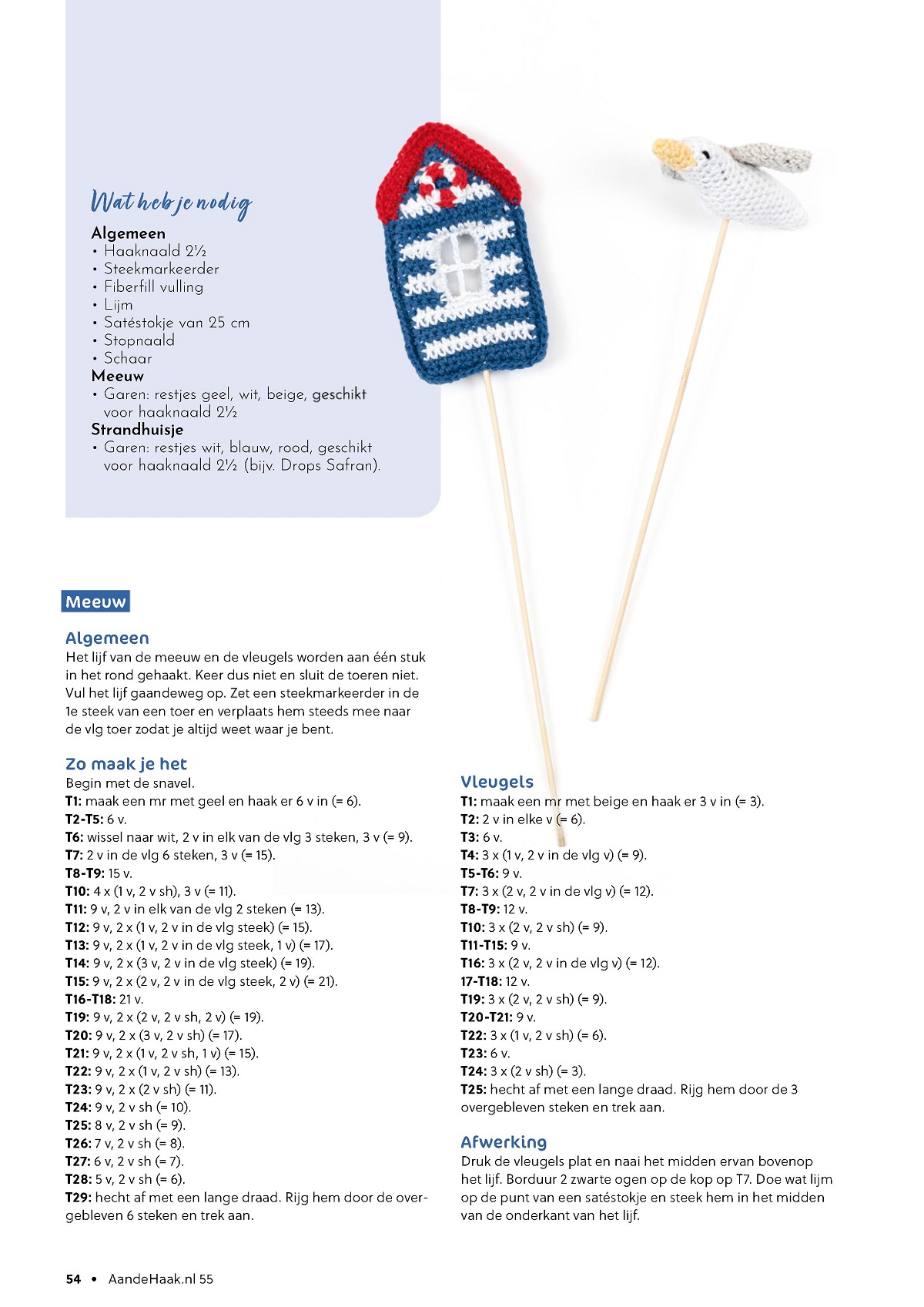 Wat heb je nodig

Algemeen
• Haaknaald 2½
• Steekmarkeerder
• Fiberfill vulling
• Lijm
• Satéstokje van 25 cm
• Stopnaald
• Schaar
Meeuw
• Garen: restjes geel, wit, beige, geschikt voor haaknaald 2½
Strandhuisje
• Garen: restjes wit, blauw, rood, geschikt voor haaknaald 2½ (bijv. Drops Safran).

Meeuw

Algemeen
Het lijf van de meeuw en de vleugels worden aan één stuk in het rond gehaakt. Keer dus niet en sluit de toeren niet. Vul het lijf gaandeweg op. Zet een steekmarkeerder in de 1e steek van een toer en verplaats hem steeds mee naar de vlg toer zodat je altijd weet waar je bent.

Zo maak je het
Begin met de snavel.
T1: maak een mr met geel en haak er 6 v in (= 6).
T2-T5: 6 v.
T6: wissel naar wit, 2 v in elk van de vlg 3 steken, 3 v (= 9).
T7: 2 v in de vlg 6 steken, 3 v (= 15).
T8-T9: 15 v.
T10: 4 x (1 v, 2 v sh), 3 v (= 11).
T11: 9 v, 2 v in elk van de vlg 2 steken (= 13).
T12: 9 v, 2 x (1 v, 2 v in de vlg steek) (= 15).
T13: 9 v, 2 x (1 v, 2 v in de vlg steek, 1 v) (= 17).
T14: 9 v, 2 x (3 v, 2 v in de vlg steek) (= 19).
T15: 9 v, 2 x (2 v, 2 v in de vlg steek, 2 v) (= 21).
T16-T18: 21 v.
T19: 9 v, 2 x (2 v, 2 v sh, 2 v) (= 19).
T20: 9 v, 2 x (3 v, 2 v sh) (= 17).
T21: 9 v, 2 x (1 v, 2 v sh, 1 v) (= 15).
T22: 9 v, 2 x (1 v, 2 v sh) (= 13).
T23: 9 v, 2 x (2 v sh) (= 11).
T24: 9 v, 2 v sh (= 10).
T25: 8 v, 2 v sh (= 9).
T26: 7 v, 2 v sh (= 8).
T27: 6 v, 2 v sh (= 7).
T28: 5 v, 2 v sh (= 6).
T29: hecht af met een lange draad. Rijg hem door de overgebleven 6 steken en trek aan.

Vleugels
T1: maak een mr met beige en haak er 3 v in (= 3).
T2: 2 v in elke v (= 6).
T3: 6 v.
T4: 3 x (1 v, 2 v in de vlg v) (= 9).
T5-T6: 9 v.
T7: 3 x (2 v, 2 v in de vlg v) (= 12).
T8-T9: 12 v.
T10: 3 x (2 v, 2 v sh) (= 9).
T11-T15: 9 v.
T16: 3 x (2 v, 2 v in de vlg v) (= 12).
17-T18: 12 v.
T19: 3 x (2 v, 2 v sh) (= 9).
T20-T21: 9 v.
T22: 3 x (1 v, 2 v sh) (= 6).
T23: 6 v.
T24: 3 x (2 v sh) (= 3).
T25: hecht af met een lange draad. Rijg hem door de 3 overgebleven steken en trek aan.

Afwerking
Druk de vleugels plat en naai het midden ervan bovenop het lijf. Borduur 2 zwarte ogen op de kop op T7. Doe wat lijm op de punt van een satéstokje en steek hem in het midden van de onderkant van het lijf.

54 • AandeHaak.nl 55